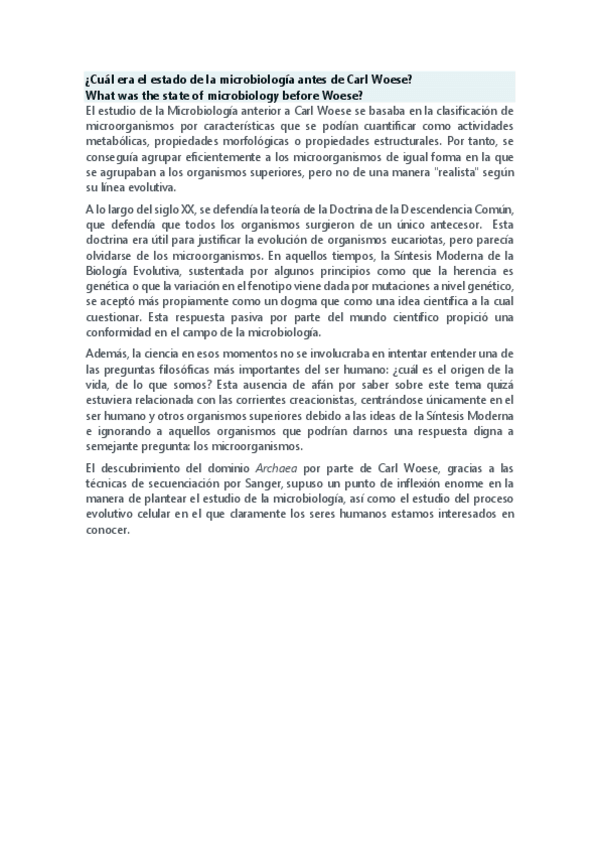 ¿Cuál era el estado de la microbiología antes de Carl Woese?
What was the state of microbiology before Woese?

El estudio de la Microbiología anterior a Carl Woese se basaba en la clasificación de microorganismos por características que se podían cuantificar como actividades metabólicas, propiedades morfológicas o propiedades estructurales. Por tanto, se conseguía agrupar eficientemente a los microorganismos de igual forma en la que se agrupaban a los organismos superiores, pero no de una manera "realista" según su línea evolutiva.

A lo largo del siglo XX, se defendía la teoría de la Doctrina de la Descendencia Común, que defendía que todos los organismos surgieron de un único antecesor. Esta doctrina era útil para justificar la evolución de organismos eucariotas, pero parecía olvidarse de los microorganismos. En aquellos tiempos, la Síntesis Moderna de la Biología Evolutiva, sustentada por algunos principios como que la herencia es genética o que la variación en el fenotipo viene dada por mutaciones a nivel genético, se aceptó más propiamente como un dogma que como una idea científica a la cual cuestionar. Esta respuesta pasiva por parte del mundo científico propició una conformidad en el campo de la microbiología.

Además, la ciencia en esos momentos no se involucraba en intentar entender una de las preguntas filosóficas más importantes del ser humano: ¿cuál es el origen de la vida, de lo que somos? Esta ausencia de afán por saber sobre este tema quizá estuviera relacionada con las corrientes creacionistas, centrándose únicamente en el ser humano y otros organismos superiores debido a las ideas de la Síntesis Moderna e ignorando a aquellos organismos que podrían darnos una respuesta digna a semejante pregunta: los microorganismos.

El descubrimiento del dominio Archaea por parte de Carl Woese, gracias a las técnicas de secuenciación por Sanger, supuso un punto de inflexión enorme en la manera de plantear el estudio de la microbiología, así como el estudio del proceso evolutivo celular en el que claramente los seres humanos estamos interesados en conocer.